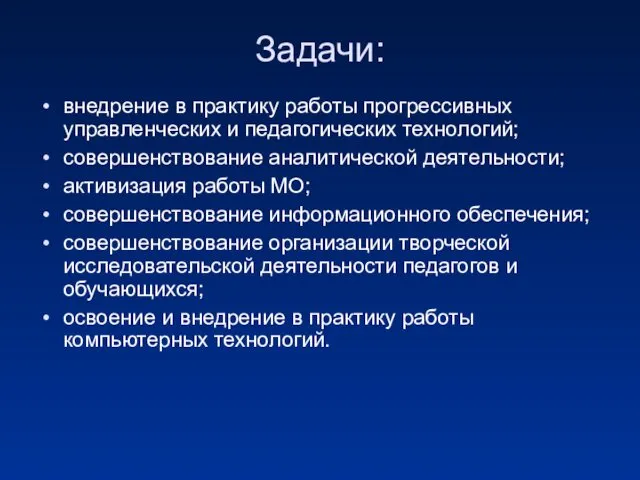 Задачи:

• внедрение в практику работы прогрессивных управленческих и педагогических технологий;
• совершенствование аналитической деятельности;
• активизация работы МО;
• совершенствование информационного обеспечения;
• совершенствование организации творческой исследовательской деятельности педагогов и обучающихся;
• освоение и внедрение в практику работы компьютерных технологий.